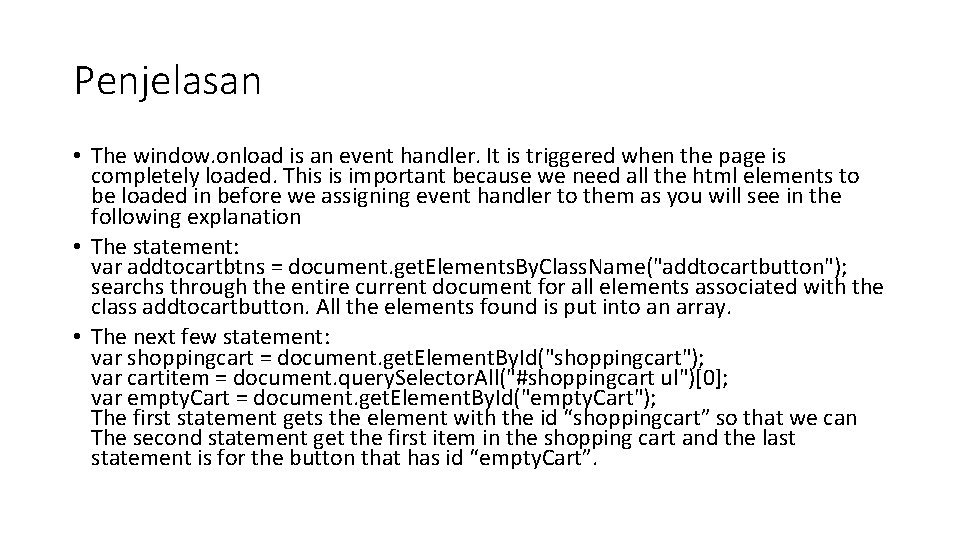 Penjelasan

• The window.onload is an event handler. It is triggered when the page is completely loaded. This is important because we need all the html elements to be loaded in before we assigning event handler to them as you will see in the following explanation
• The statement:
var addtocartbtns = document.getElementsByClassName("addtocartbutton");
searchs through the entire current document for all elements associated with the class addtocartbutton. All the elements found is put into an array.
• The next few statement:
var shoppingcart = document.getElementById("shoppingcart");
var cartitem = document.querySelectorAll("#shoppingcart ul")[0];
var emptyCart = document.getElementById("emptyCart");
The first statement gets the element with the id "shoppingcart" so that we can The second statement get the first item in the shopping cart and the last statement is for the button that has id "emptyCart".